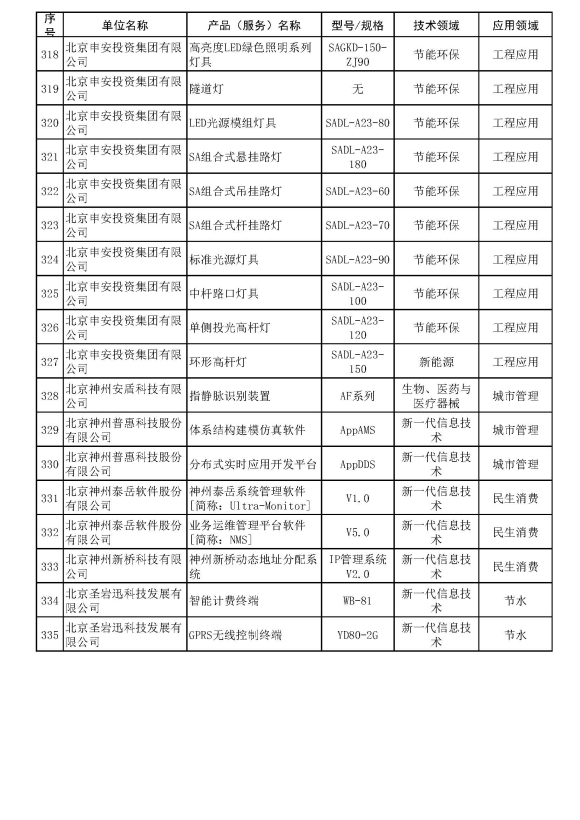 | 序号 | 单位名称 | 产品（服务）名称 | 型号/规格 | 技术领域 | 应用领域 |
|---|---|---|---|---|---|
| 318 | 北京丰安投资集团有限公司 | 高亮度LED绿色照明系列灯具 | SAGKD-150-ZJ90 | 节能环保 | 工程应用 |
| 319 | 北京丰安投资集团有限公司 | 隧道灯 | 无 | 节能环保 | 工程应用 |
| 320 | 北京丰安投资集团有限公司 | LED光源模组灯具 | SADL-A23-80 | 节能环保 | 工程应用 |
| 321 | 北京丰安投资集团有限公司 | SA组合式悬挂路灯 | SADL-A23-180 | 节能环保 | 工程应用 |
| 322 | 北京丰安投资集团有限公司 | SA组合式吊挂路灯 | SADL-A23-60 | 节能环保 | 工程应用 |
| 323 | 北京丰安投资集团有限公司 | SA组合式杆挂路灯 | SADL-A23-70 | 节能环保 | 工程应用 |
| 324 | 北京丰安投资集团有限公司 | 标准光源灯具 | SADL-A23-90 | 节能环保 | 工程应用 |
| 325 | 北京丰安投资集团有限公司 | 中杆路口灯具 | SADL-A23-100 | 节能环保 | 工程应用 |
| 326 | 北京丰安投资集团有限公司 | 单侧投光高杆灯 | SADL-A23-120 | 节能环保 | 工程应用 |
| 327 | 北京丰安投资集团有限公司 | 环形高杆灯 | SADL-A23-150 | 新能源 | 工程应用 |
| 328 | 北京神州安盾科技有限公司 | 指静脉识别装置 | AF系列 | 生物、医药与医疗器械 | 城市管理 |
| 329 | 北京神州普惠科技股份有限公司 | 体系结构建模仿真软件 | AppAMS | 新一代信息技术 | 城市管理 |
| 330 | 北京神州普惠科技股份有限公司 | 分布式实时应用开发平台 | AppDDS | 新一代信息技术 | 城市管理 |
| 331 | 北京神州泰岳软件股份有限公司 | 神州泰岳系统管理软件[简称：Ultra-Monitor] | V1.0 | 新一代信息技术 | 民生消费 |
| 332 | 北京神州泰岳软件股份有限公司 | 业务运维管理平台软件[简称：NMS] | V5.0 | 新一代信息技术 | 民生消费 |
| 333 | 北京神州新桥科技有限公司 | 神州新桥动态地址分配系统 | IP管理系统V2.0 | 新一代信息技术 | 民生消费 |
| 334 | 北京圣岩迅科技发展有限公司 | 智能计费终端 | WB-81 | 新一代信息技术 | 节水 |
| 335 | 北京圣岩迅科技发展有限公司 | GPRS无线控制终端 | YD80-2G | 新一代信息技术 | 节水 |